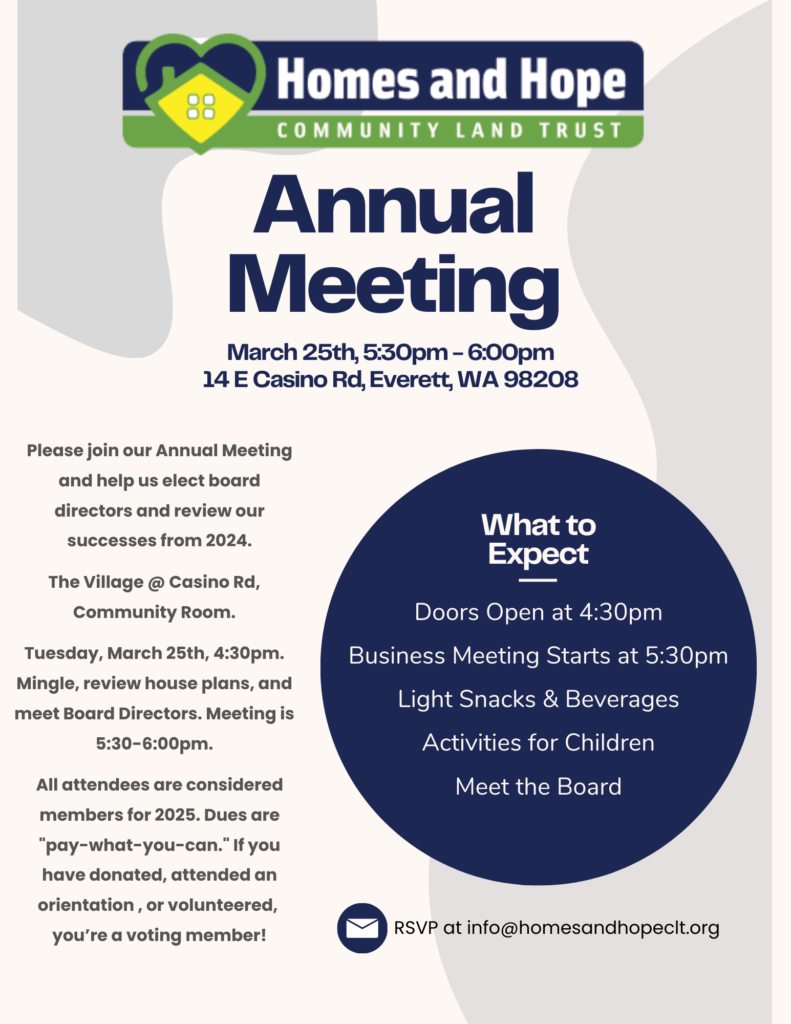 Homes and Hope
COMMUNITY LAND TRUST

Annual Meeting

March 25th, 5:30pm - 6:00pm
14 E Casino Rd, Everett, WA 98208

Please join our Annual Meeting and help us elect board directors and review our successes from 2024.

The Village @ Casino Rd, Community Room.

Tuesday, March 25th, 4:30pm. Mingle, review house plans, and meet Board Directors. Meeting is 5:30-6:00pm.

All attendees are considered members for 2025. Dues are "pay-what-you-can." If you have donated, attended an orientation , or volunteered, you're a voting member!

What to Expect

Doors Open at 4:30pm
Business Meeting Starts at 5:30pm
Light Snacks & Beverages
Activities for Children
Meet the Board

RSVP at info@homesandhopeclt.org